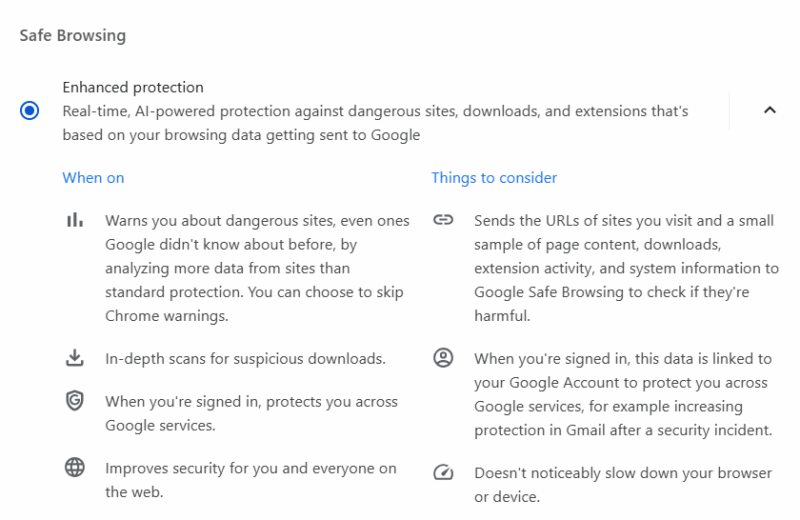 Safe Browsing

Enhanced protection
Real-time, AI-powered protection against dangerous sites, downloads, and extensions that's based on your browsing data getting sent to Google

When on

Warns you about dangerous sites, even ones Google didn't know about before, by analyzing more data from sites than standard protection. You can choose to skip Chrome warnings.

In-depth scans for suspicious downloads.

When you're signed in, protects you across Google services.

Improves security for you and everyone on the web.

Things to consider

Sends the URLs of sites you visit and a small sample of page content, downloads, extension activity, and system information to Google Safe Browsing to check if they're harmful.

When you're signed in, this data is linked to your Google Account to protect you across Google services, for example increasing protection in Gmail after a security incident.

Doesn't noticeably slow down your browser or device.